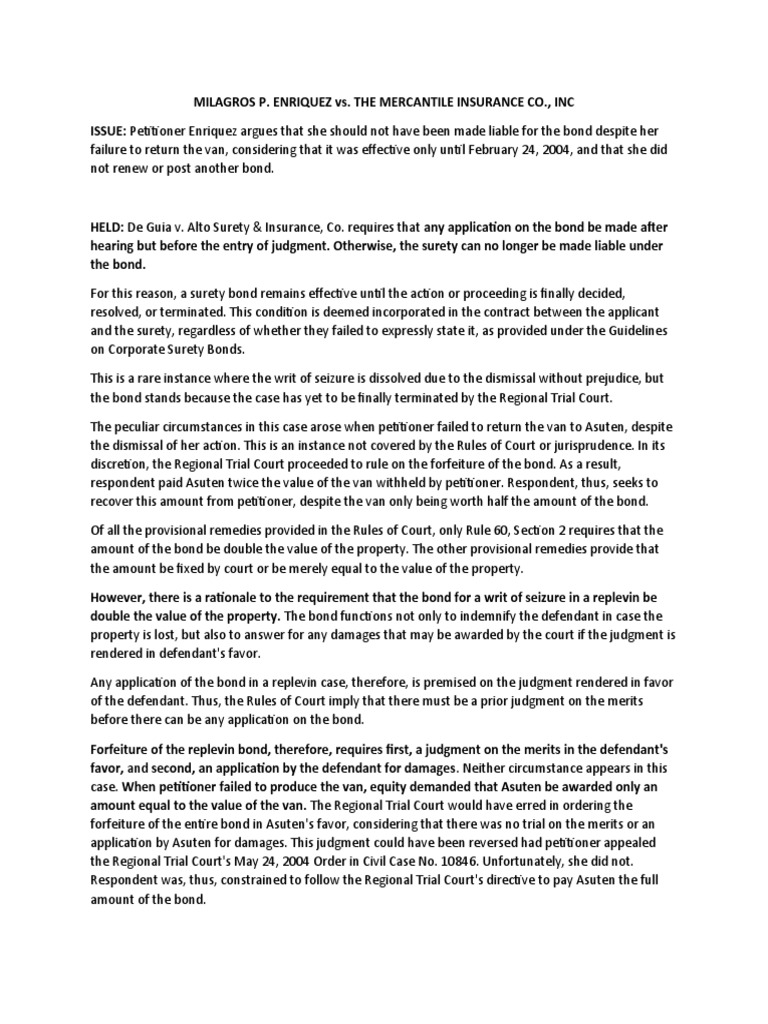 MILAGROS P. ENRIQUEZ vs. THE MERCANTILE INSURANCE CO., INC

ISSUE: Petitioner Enriquez argues that she should not have been made liable for the bond despite her failure to return the van, considering that it was effective only until February 24, 2004, and that she did not renew or post another bond.

HELD: De Guia v. Alto Surety & Insurance, Co. requires that any application on the bond be made after hearing but before the entry of judgment. Otherwise, the surety can no longer be made liable under the bond.

For this reason, a surety bond remains effective until the action or proceeding is finally decided, resolved, or terminated. This condition is deemed incorporated in the contract between the applicant and the surety, regardless of whether they failed to expressly state it, as provided under the Guidelines on Corporate Surety Bonds.

This is a rare instance where the writ of seizure is dissolved due to the dismissal without prejudice, but the bond stands because the case has yet to be finally terminated by the Regional Trial Court.

The peculiar circumstances in this case arose when petitioner failed to return the van to Asuten, despite the dismissal of her action. This is an instance not covered by the Rules of Court or jurisprudence. In its discretion, the Regional Trial Court proceeded to rule on the forfeiture of the bond. As a result, respondent paid Asuten twice the value of the van withheld by petitioner. Respondent, thus, seeks to recover this amount from petitioner, despite the van only being worth half the amount of the bond.

Of all the provisional remedies provided in the Rules of Court, only Rule 60, Section 2 requires that the amount of the bond be double the value of the property. The other provisional remedies provide that the amount be fixed by court or be merely equal to the value of the property.

However, there is a rationale to the requirement that the bond for a writ of seizure in a replevin be double the value of the property. The bond functions not only to indemnify the defendant in case the property is lost, but also to answer for any damages that may be awarded by the court if the judgment is rendered in defendant's favor.

Any application of the bond in a replevin case, therefore, is premised on the judgment rendered in favor of the defendant. Thus, the Rules of Court imply that there must be a prior judgment on the merits before there can be any application on the bond.

Forfeiture of the replevin bond, therefore, requires first, a judgment on the merits in the defendant's favor, and second, an application by the defendant for damages. Neither circumstance appears in this case. When petitioner failed to produce the van, equity demanded that Asuten be awarded only an amount equal to the value of the van. The Regional Trial Court would have erred in ordering the forfeiture of the entire bond in Asuten's favor, considering that there was no trial on the merits or an application by Asuten for damages. This judgment could have been reversed had petitioner appealed the Regional Trial Court's May 24, 2004 Order in Civil Case No. 10846. Unfortunately, she did not. Respondent was, thus, constrained to follow the Regional Trial Court's directive to pay Asuten the full amount of the bond.